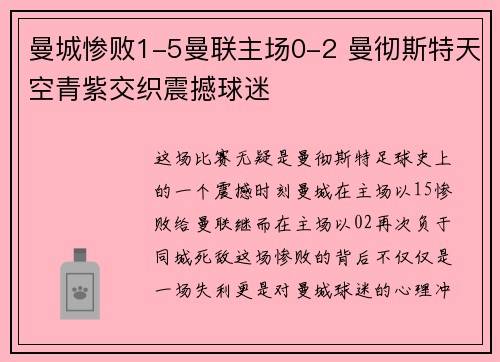 曼城惨败1-5曼联主场0-2 曼彻斯特天空青紫交织震撼球迷

这场比赛无疑是曼彻斯特足球史上的一个震撼时刻曼城在主场以15惨败给曼联继而在主场以02再次负于同城死敌这场惨败的背后不仅仅是一场失利更是对曼城球迷的心理冲